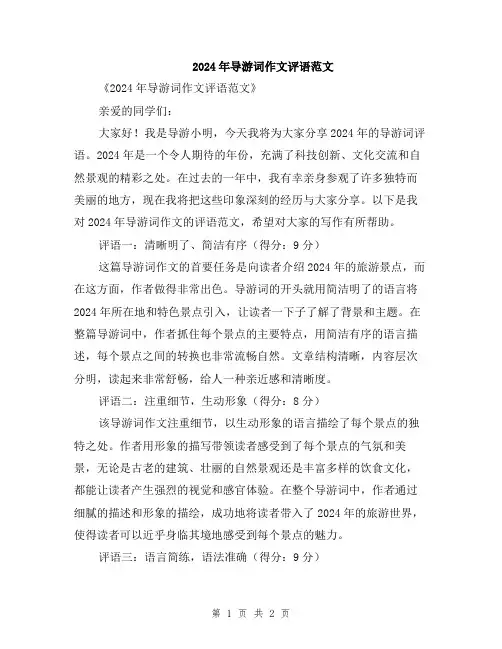 2024年导游词作文评语范文

《2024年导游词作文评语范文》

亲爱的同学们：

大家好！我是导游小明，今天我将为大家分享2024年的导游词评语。2024年是一个令人期待的年份，充满了科技创新、文化交流和自然景观的精彩之处。在过去的一年中，我有幸亲身参观了许多独特而美丽的地方，现在我将把这些印象深刻的经历与大家分享。以下是我对2024年导游词作文的评语范文，希望对大家的写作有所帮助。

评语一：清晰明了、简洁有序（得分：9分）

这篇导游词作文的首要任务是向读者介绍2024年的旅游景点，而在这方面，作者做得非常出色。导游词的开头就用简洁明了的语言将2024年所在地和特色景点引入，让读者一下子了解了背景和主题。在整篇导游词中，作者抓住每个景点的主要特点，用简洁有序的语言描述，每个景点之间的转换也非常流畅自然。文章结构清晰，内容层次分明，读起来非常舒畅，给人一种亲近感和清晰度。

评语二：注重细节，生动形象（得分：8分）

该导游词作文注重细节，以生动形象的语言描绘了每个景点的独特之处。作者用形象的描写带领读者感受到了每个景点的气氛和美景，无论是古老的建筑、壮丽的自然景观还是丰富多样的饮食文化，都能让读者产生强烈的视觉和感官体验。在整个导游词中，作者通过细腻的描述和形象的描绘，成功地将读者带入了2024年的旅游世界，使得读者可以近乎身临其境地感受到每个景点的魅力。

评语三：语言简练，语法准确（得分：9分）

第 1 页 共 2 页